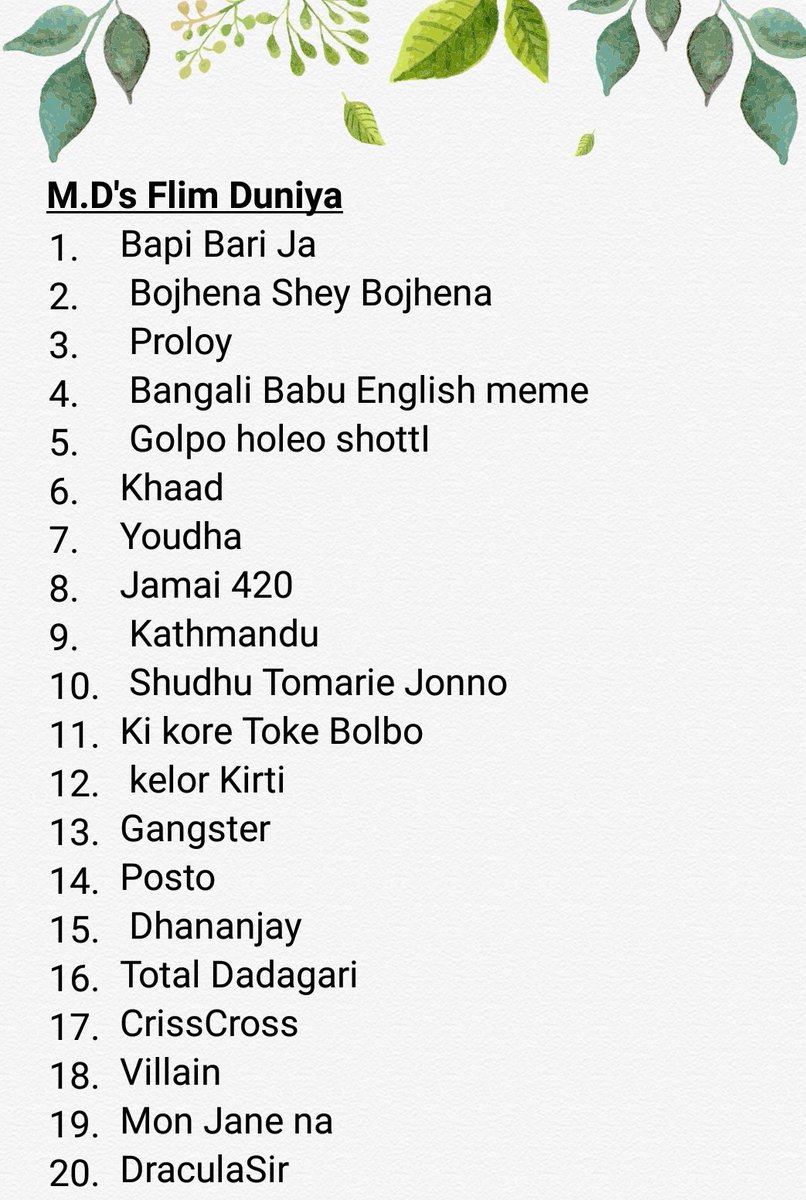 M.D's Flim Duniya

1. Bapi Bari Ja
2. Bojhena Shey Bojhena
3. Proloy
4. Bangali Babu English meme
5. Golpo holeo shottI
6. Khaad
7. Youdha
8. Jamai 420
9. Kathmandu
10. Shudhu Tomarie Jonno
11. Ki kore Toke Bolbo
12. kelor Kirti
13. Gangster
14. Posto
15. Dhananjay
16. Total Dadagari
17. CrissCross
18. Villain
19. Mon Jane na
20. DraculaSir